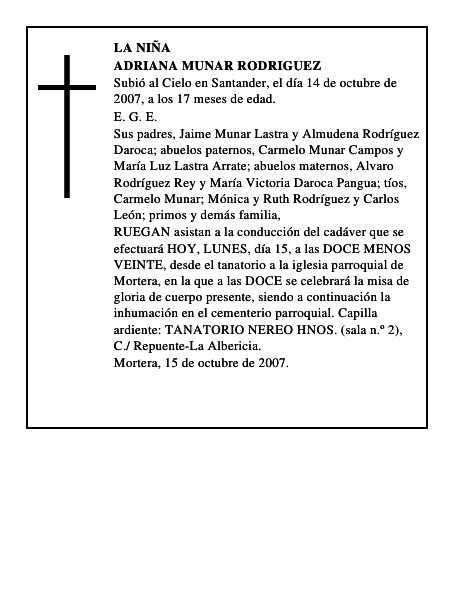 LA NIÑA
ADRIANA MUNAR RODRIGUEZ
Subió al Cielo en Santander, el día 14 de octubre de 2007, a los 17 meses de edad.

E. G. E.

Sus padres, Jaime Munar Lastra y Almudena Rodríguez Daroca; abuelos paternos, Carmelo Munar Campos y María Luz Lastra Arrate; abuelos maternos, Alvaro Rodríguez Rey y María Victoria Daroca Pangua; tíos, Carmelo Munar; Mónica y Ruth Rodríguez y Carlos León; primos y demás familia,

RUEGAN asistan a la conducción del cadáver que se efectuará HOY, LUNES, día 15, a las DOCE MENOS VEINTE, desde el tanatorio a la iglesia parroquial de Mortera, en la que a las DOCE se celebrará la misa de gloria de cuerpo presente, siendo a continuación la inhumación en el cementerio parroquial. Capilla ardiente: TANATORIO NEREO HNOS. (sala n.º 2), C./ Repuente-La Albericia.

Mortera, 15 de octubre de 2007.